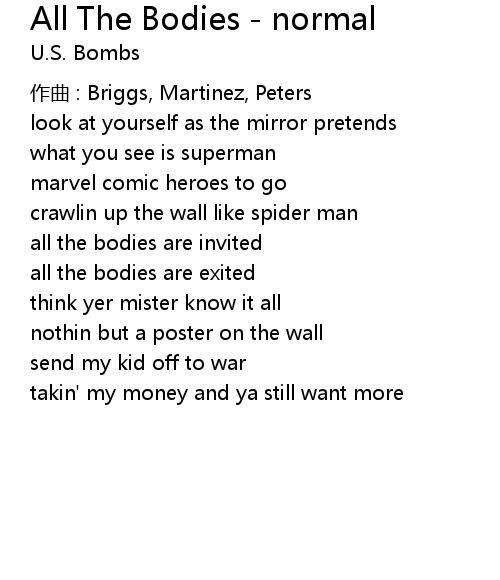 All The Bodies - normal
U.S. Bombs

作曲 : Briggs, Martinez, Peters
look at yourself as the mirror pretends
what you see is superman
marvel comic heroes to go
crawlin up the wall like spider man
all the bodies are invited
all the bodies are exited
think yer mister know it all
nothin but a poster on the wall
send my kid off to war
takin' my money and ya still want more